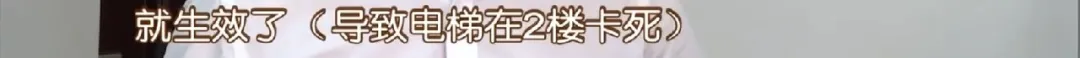 就生效了（导致电梯在2楼卡死）